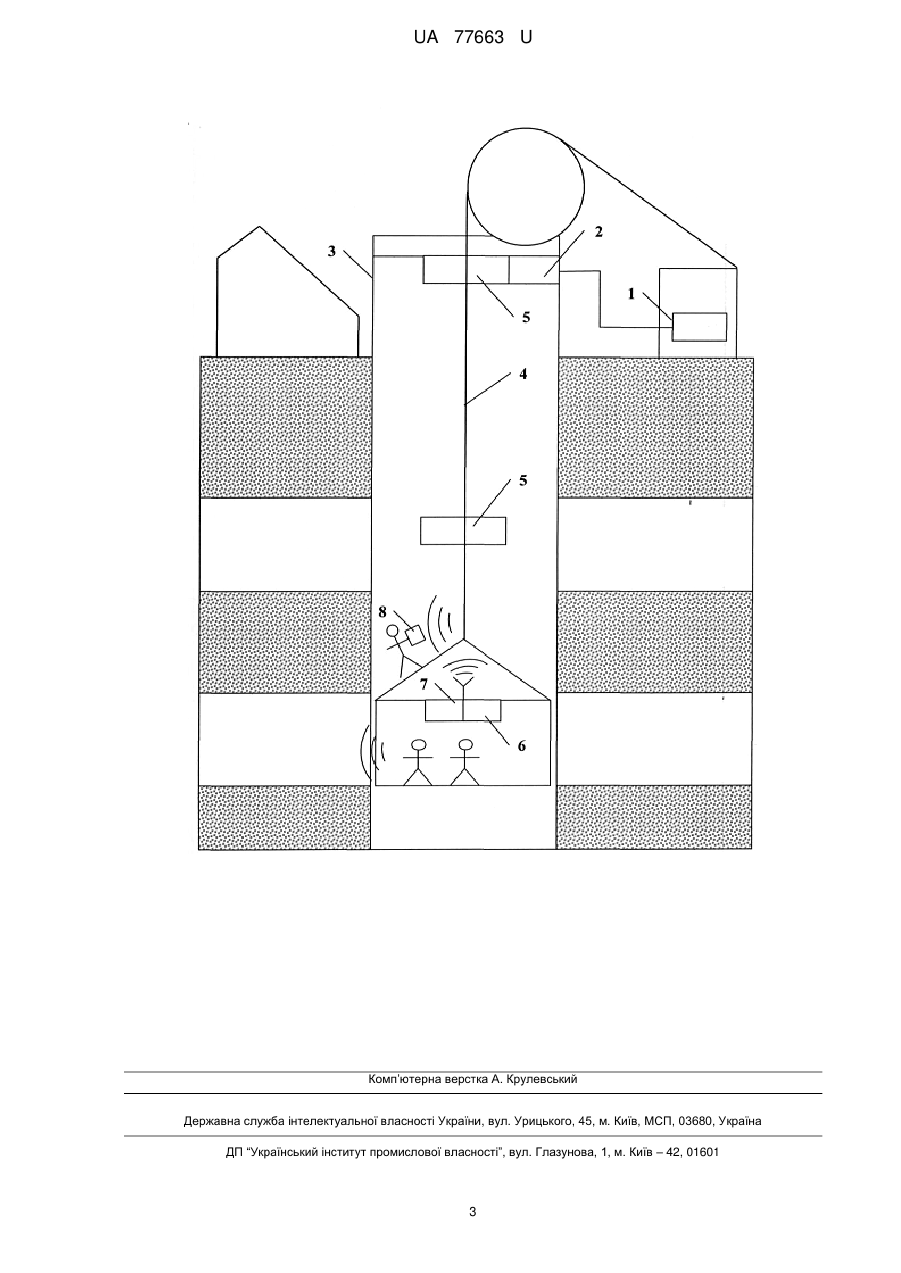 UA 77663 U

3
2
1
5
4
5
8
7
6

Комп'ютерна верстка А. Крулевський

Державна служба інтелектуальної власності України, вул. Урицького, 45, м. Київ, МСП, 03680, Україна

ДП "Український інститут промислової власності", вул. Глазунова, 1, м. Київ – 42, 01601

3